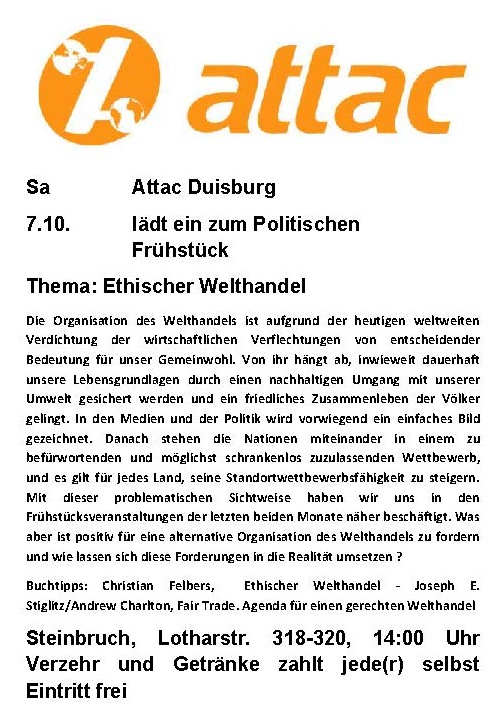 attac

Sa Attac Duisburg

7.10. lädt ein zum Politischen Frühstück

Thema: Ethischer Welthandel

Die Organisation des Welthandels ist aufgrund der heutigen weltweiten Verdichtung der wirtschaftlichen Verflechtungen von entscheidender Bedeutung für unser Gemeinwohl. Von ihr hängt ab, inwieweit dauerhaft unsere Lebensgrundlagen durch einen nachhaltigen Umgang mit unserer Umwelt gesichert werden und ein friedliches Zusammenleben der Völker gelingt. In den Medien und der Politik wird vorwiegend ein einfaches Bild gezeichnet. Danach stehen die Nationen miteinander in einem zu befürwortenden und möglichst schrankenlos zuzulassenden Wettbewerb, und es gilt für jedes Land, seine Standortwettbewerbsfähigkeit zu steigern. Mit dieser problematischen Sichtweise haben wir uns in den Frühstücksveranstaltungen der letzten beiden Monate näher beschäftigt. Was aber ist positiv für eine alternative Organisation des Welthandels zu fordern und wie lassen sich diese Forderungen in die Realität umsetzen ?

Buchtipps: Christian Felbers, Ethischer Welthandel - Joseph E. Stiglitz/Andrew Charlton, Fair Trade. Agenda für einen gerechten Welthandel

Steinbruch, Lotharstr. 318-320, 14:00 Uhr
Verzehr und Getränke zahlt jede(r) selbst
Eintritt frei